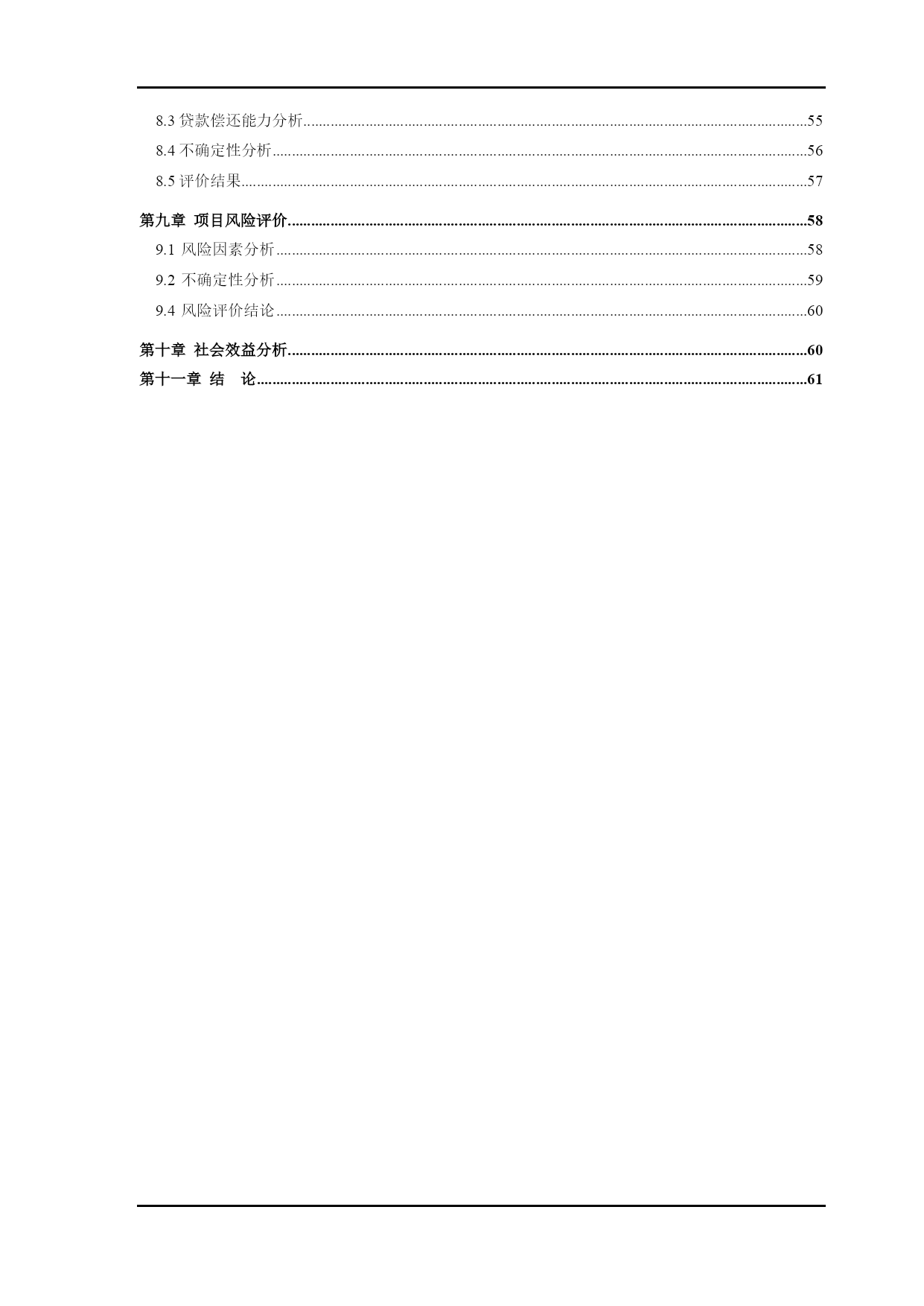 8.3 贷款偿还能力分析......55
8.4 不确定性分析......56
8.5 评价结果......57

第九章 项目风险评价......58
9.1 风险因素分析......58
9.2 不确定性分析......59
9.4 风险评价结论......60

第十章 社会效益分析......60
第十一章 结　论......61